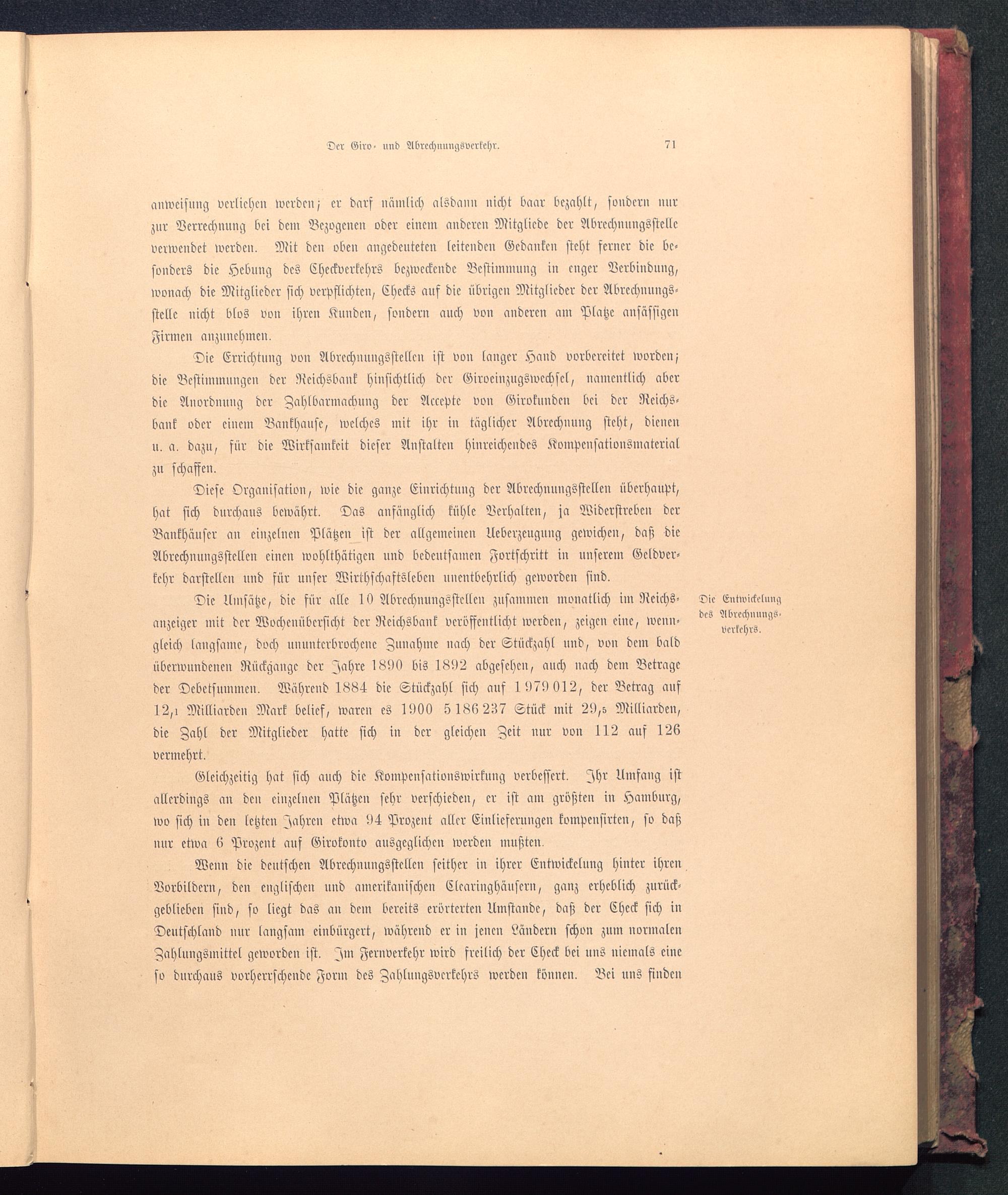 Der Giro- und Abrechnungsverkehr. 71

anweisung verliehen werden; er darf nämlich alsdann nicht baar bezahlt, sondern nur zur Verrechnung bei dem Bezogenen oder einem anderen Mitgliede der Abrechnungsstelle verwendet werden. Mit den oben angedeuteten leitenden Gedanken steht ferner die besonders die Hebung des Checkverkehrs bezweckende Bestimmung in enger Verbindung, wonach die Mitglieder sich verpflichten, Checks auf die übrigen Mitglieder der Abrechnungsstelle nicht blos von ihren Kunden, sondern auch von anderen am Platze ansässigen Firmen anzunehmen.

Die Errichtung von Abrechnungsstellen ist von langer Hand vorbereitet worden; die Bestimmungen der Reichsbank hinsichtlich der Giroeinzugswechsel, namentlich aber die Anordnung der Zahlbarmachung der Accepte von Girokunden bei der Reichsbank oder einem Bankhause, welches mit ihr in täglicher Abrechnung steht, dienen u. a. dazu, für die Wirksamkeit dieser Anstalten hinreichendes Kompensationsmaterial zu schaffen.

Diese Organisation, wie die ganze Einrichtung der Abrechnungsstellen überhaupt, hat sich durchaus bewährt. Das anfänglich kühle Verhalten, ja Widerstreben der Bankhäuser an einzelnen Plätzen ist der allgemeinen Ueberzeugung gewichen, daß die Abrechnungsstellen einen wohlthätigen und bedeutsamen Fortschritt in unserem Geldverkehr darstellen und für unser Wirthschaftsleben unentbehrlich geworden sind.

Die Entwickelung des Abrechnungsverkehrs.

Die Umsätze, die für alle 10 Abrechnungsstellen zusammen monatlich im Reichsanzeiger mit der Wochenübersicht der Reichsbank veröffentlicht werden, zeigen eine, wenngleich langsame, doch ununterbrochene Zunahme nach der Stückzahl und, von dem bald überwundenen Rückgange der Jahre 1890 bis 1892 abgesehen, auch nach dem Betrage der Debetsummen. Während 1884 die Stückzahl sich auf 1 979 012, der Betrag auf 12,1 Milliarden Mark belief, waren es 1900 5 186 237 Stück mit 29,5 Milliarden, die Zahl der Mitglieder hatte sich in der gleichen Zeit nur von 112 auf 126 vermehrt.

Gleichzeitig hat sich auch die Kompensationswirkung verbessert. Ihr Umfang ist allerdings an den einzelnen Plätzen sehr verschieden, er ist am größten in Hamburg, wo sich in den letzten Jahren etwa 94 Prozent aller Einlieferungen kompensirten, so daß nur etwa 6 Prozent auf Girokonto ausgeglichen werden mußten.

Wenn die deutschen Abrechnungsstellen seither in ihrer Entwickelung hinter ihren Vorbildern, den englischen und amerikanischen Clearinghäusern, ganz erheblich zurückgeblieben sind, so liegt das an dem bereits erörterten Umstande, daß der Check sich in Deutschland nur langsam einbürgert, während er in jenen Ländern schon zum normalen Zahlungsmittel geworden ist. Im Fernverkehr wird freilich der Check bei uns niemals eine so durchaus vorherrschende Form des Zahlungsverkehrs werden können. Bei uns finden